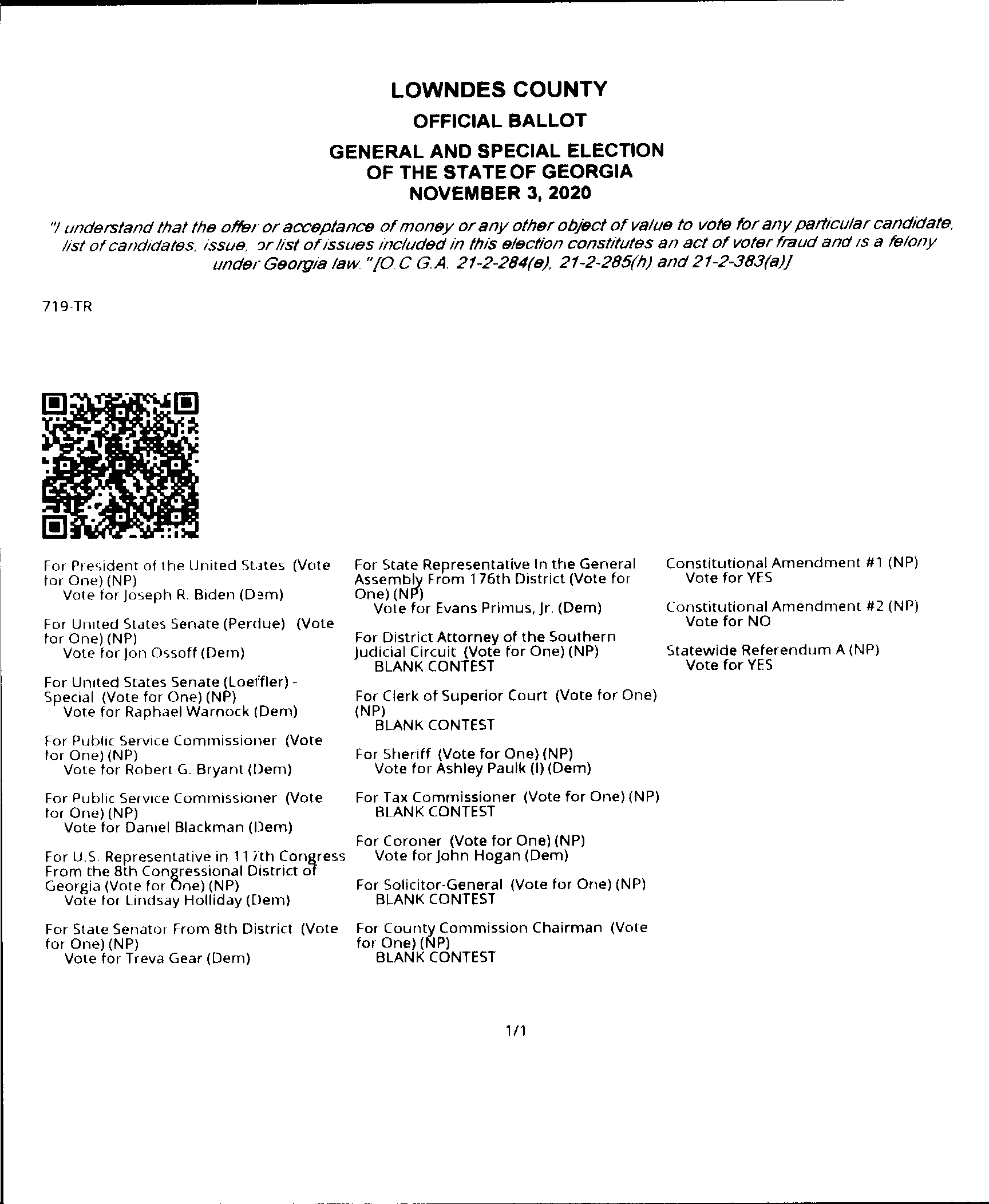 LOWNDES COUNTY

OFFICIAL BALLOT

GENERAL AND SPECIAL ELECTION OF THE STATE OF GEORGIA NOVEMBER 3, 2020

"I understand that the offer or acceptance of money or any other object of value to vote for any particular candidate, list of candidates, issue, or list of issues included in this election constitutes an act of voter fraud and is a felony under Georgia law." [O.C.G.A. 21-2-284(e), 21-2-285(h) and 21-2-383(a)]

719-TR

For President of the United States (Vote for One) (NP)
Vote for Joseph R. Biden (Dem)

For United States Senate (Perdue) (Vote for One) (NP)
Vote for Jon Ossoff (Dem)

For United States Senate (Loeffler) - Special (Vote for One) (NP)
Vote for Raphael Warnock (Dem)

For Public Service Commissioner (Vote for One) (NP)
Vote for Robert G. Bryant (Dem)

For Public Service Commissioner (Vote for One) (NP)
Vote for Daniel Blackman (Dem)

For U.S. Representative in 117th Congress From the 8th Congressional District of Georgia (Vote for One) (NP)
Vote for Lindsay Holliday (Dem)

For State Senator From 8th District (Vote for One) (NP)
Vote for Treva Gear (Dem)

For State Representative In the General Assembly From 176th District (Vote for One) (NP)
Vote for Evans Primus, Jr. (Dem)

For District Attorney of the Southern Judicial Circuit (Vote for One) (NP)
BLANK CONTEST

For Clerk of Superior Court (Vote for One) (NP)
BLANK CONTEST

For Sheriff (Vote for One) (NP)
Vote for Ashley Paulk (I) (Dem)

For Tax Commissioner (Vote for One) (NP)
BLANK CONTEST

For Coroner (Vote for One) (NP)
Vote for John Hogan (Dem)

For Solicitor-General (Vote for One) (NP)
BLANK CONTEST

For County Commission Chairman (Vote for One) (NP)
BLANK CONTEST

Constitutional Amendment #1 (NP)
Vote for YES

Constitutional Amendment #2 (NP)
Vote for NO

Statewide Referendum A (NP)
Vote for YES

1/1